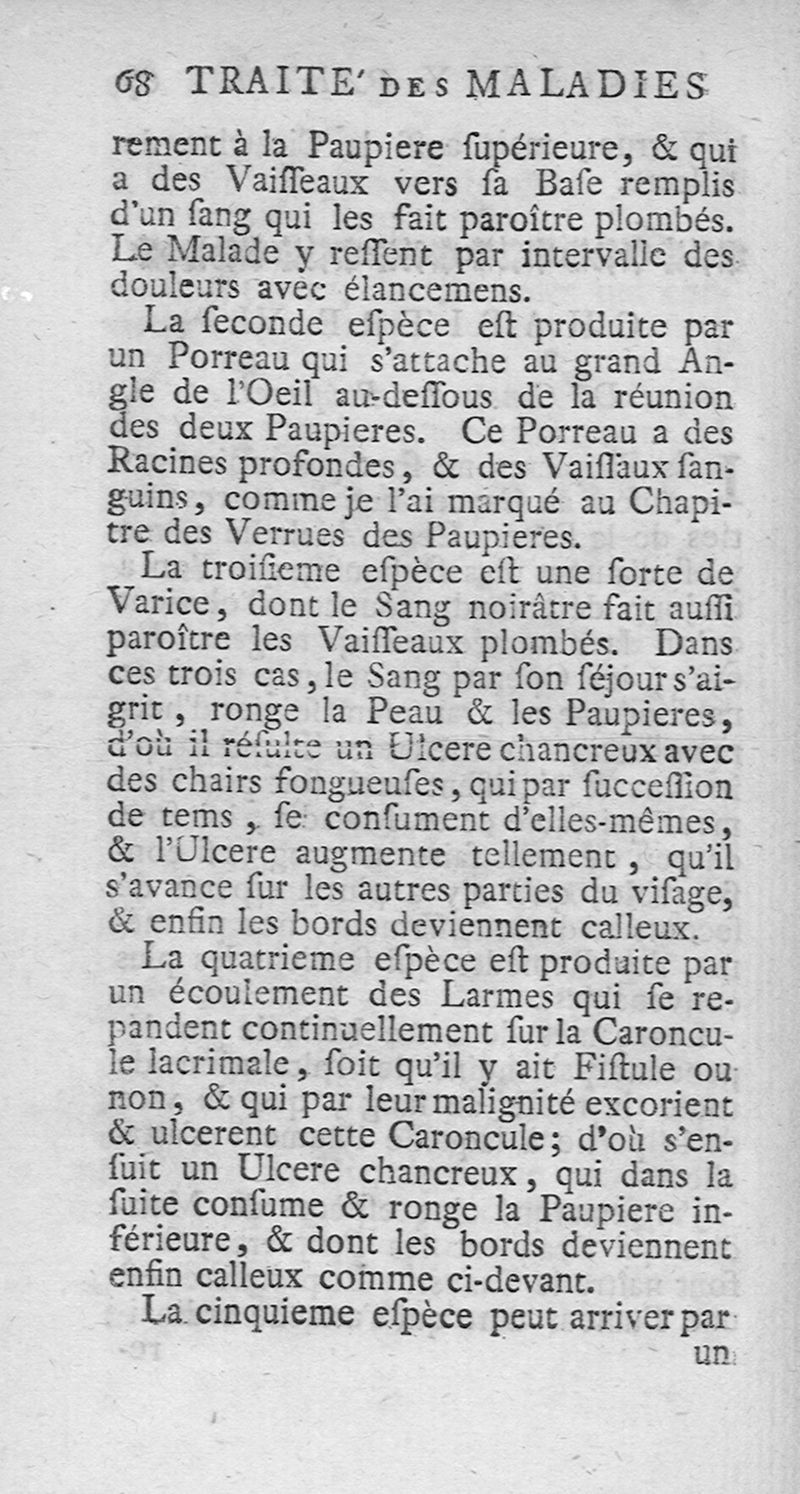 68 TRAITE' DES MALADIES

rement à la Paupiere ſupérieure, & qui a des Vaiſſeaux vers ſa Baſe remplis d'un ſang qui les fait paroître plombés. Le Malade y reſſent par intervalle des douleurs avec élancemens.

La ſeconde eſpèce eſt produite par un Porreau qui s'attache au grand Angle de l'Oeil au-deſſous de la réunion des deux Paupieres. Ce Porreau a des Racines profondes, & des Vaiſſaux ſanguins, comme je l'ai marqué au Chapitre des Verrues des Paupieres.

La troiſieme eſpèce eſt une ſorte de Varice, dont le Sang noirâtre fait auſſi paroître les Vaiſſeaux plombés. Dans ces trois cas, le Sang par ſon ſéjour s'aigrit, ronge la Peau & les Paupieres, d'où il réſulte un Ulcere chancreux avec des chairs fongueuſes, qui par ſucceſſion de tems, ſe conſument d'elles-mêmes, & l'Ulcere augmente tellement, qu'il s'avance ſur les autres parties du viſage, & enfin les bords deviennent calleux.

La quatrieme eſpèce eſt produite par un écoulement des Larmes qui ſe repandent continuellement ſur la Caroncule lacrimale, ſoit qu'il y ait Fiſtule ou non, & qui par leur malignité excorient & ulcerent cette Caroncule; d'où s'enſuit un Ulcere chancreux, qui dans la ſuite conſume & ronge la Paupiere inférieure, & dont les bords deviennent enfin calleux comme ci-devant.

La cinquieme eſpèce peut arriver par un